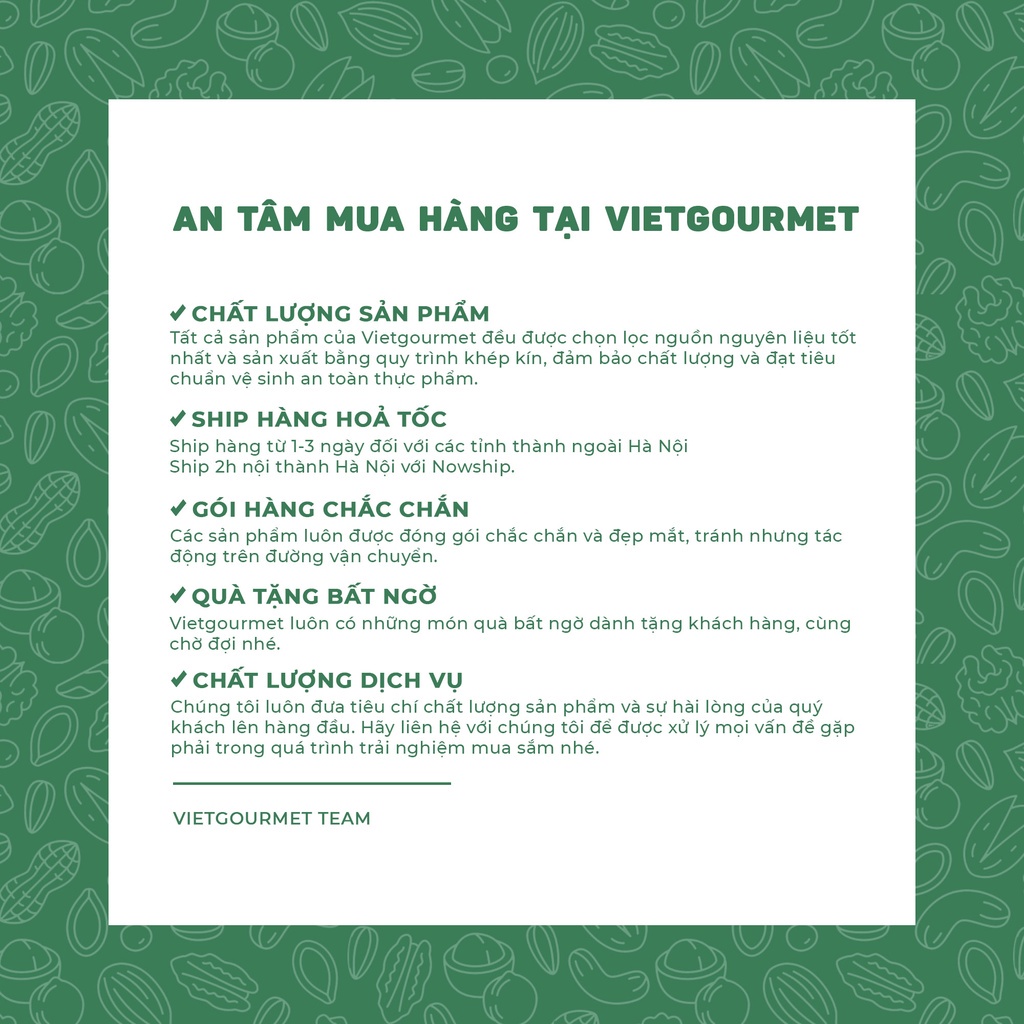 AN TÂM MUA HÀNG TẠI VIETGOURMET

✔ CHẤT LƯỢNG SẢN PHẨM
Tất cả sản phẩm của Vietgourmet đều được chọn lọc nguồn nguyên liệu tốt nhất và sản xuất bằng quy trình khép kín, đảm bảo chất lượng và đạt tiêu chuẩn vệ sinh an toàn thực phẩm.

✔ SHIP HÀNG HOẢ TỐC
Ship hàng từ 1-3 ngày đối với các tỉnh thành ngoài Hà Nội
Ship 2h nội thành Hà Nội với Nowship.

✔ GÓI HÀNG CHẮC CHẮN
Các sản phẩm luôn được đóng gói chắc chắn và đẹp mắt, tránh nhưng tác động trên đường vận chuyển.

✔ QUÀ TẶNG BẤT NGỜ
Vietgourmet luôn có những món quà bất ngờ dành tặng khách hàng, cùng chờ đợi nhé.

✔ CHẤT LƯỢNG DỊCH VỤ
Chúng tôi luôn đưa tiêu chí chất lượng sản phẩm và sự hài lòng của quý khách lên hàng đầu. Hãy liên hệ với chúng tôi để được xử lý mọi vấn đề gặp phải trong quá trình trải nghiệm mua sắm nhé.

VIETGOURMET TEAM